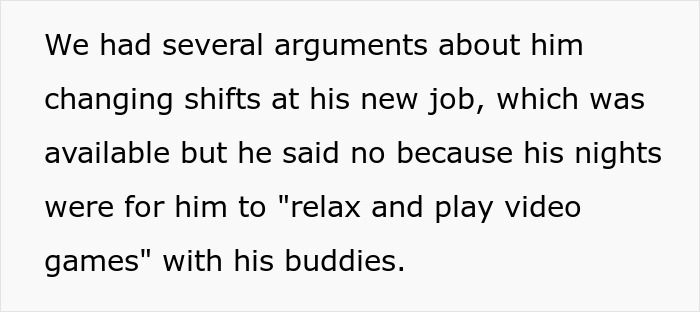 We had several arguments about him changing shifts at his new job, which was available but he said no because his nights were for him to "relax and play video games" with his buddies.